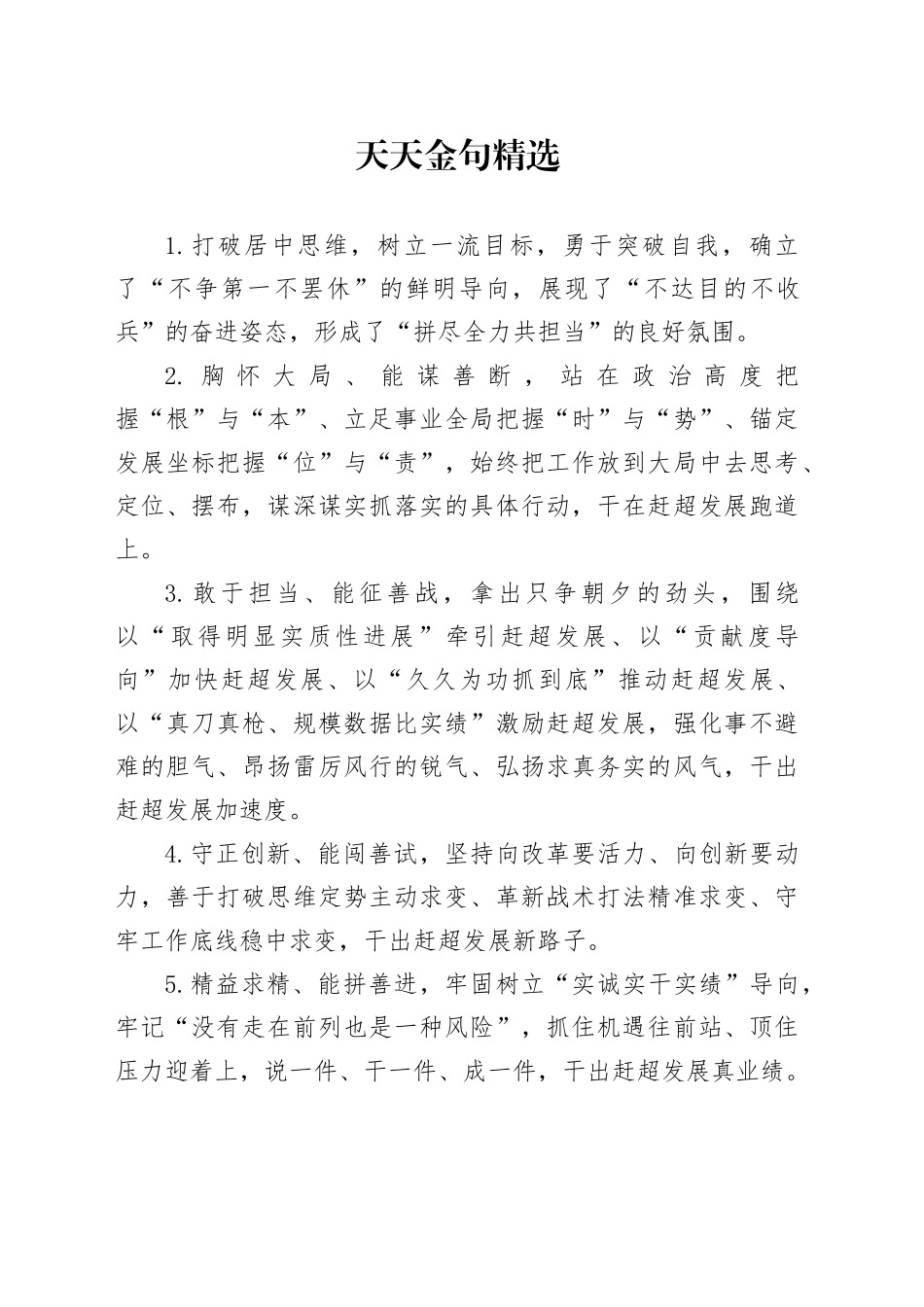 天天金句精选

1.打破居中思维，树立一流目标，勇于突破自我，确立了“不争第一不罢休”的鲜明导向，展现了“不达目的不收兵”的奋进姿态，形成了“拼尽全力共担当”的良好氛围。

2.胸怀大局、能谋善断，站在政治高度把握“根”与“本”、立足事业全局把握“时”与“势”、锚定发展坐标把握“位”与“责”，始终把工作放到大局中去思考、定位、摆布，谋深谋实抓落实的具体行动，干在赶超发展跑道上。

3.敢于担当、能征善战，拿出只争朝夕的劲头，围绕以“取得明显实质性进展”牵引赶超发展、以“贡献度导向”加快赶超发展、以“久久为功抓到底”推动赶超发展、以“真刀真枪、规模数据比实绩”激励赶超发展，强化事不避难的胆气、昂扬雷厉风行的锐气、弘扬求真务实的风气，干出赶超发展加速度。

4.守正创新、能闯善试，坚持向改革要活力、向创新要动力，善于打破思维定势主动求变、革新战术打法精准求变、守牢工作底线稳中求变，干出赶超发展新路子。

5.精益求精、能拼善进，牢固树立“实诚实干实绩”导向，牢记“没有走在前列也是一种风险”，抓住机遇往前站、顶住压力迎着上，说一件、干一件、成一件，干出赶超发展真业绩。